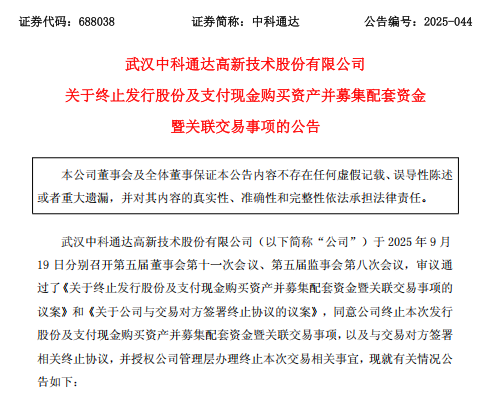 证券代码：688038　　　　证券简称：中科通达　　　　公告编号：2025-044

武汉中科通达高新技术股份有限公司
关于终止发行股份及支付现金购买资产并募集配套资金
暨关联交易事项的公告

本公司董事会及全体董事保证本公告内容不存在任何虚假记载、误导性陈述或者重大遗漏，并对其内容的真实性、准确性和完整性依法承担法律责任。

武汉中科通达高新技术股份有限公司（以下简称“公司”）于 2025 年 9 月 19 日分别召开第五届董事会第十一次会议、第五届监事会第八次会议，审议通过了《关于终止发行股份及支付现金购买资产并募集配套资金暨关联交易事项的议案》和《关于公司与交易对方签署终止协议的议案》，同意公司终止本次发行股份及支付现金购买资产并募集配套资金暨关联交易事项，以及与交易对方签署相关终止协议，并授权公司管理层办理终止本次交易相关事宜，现就有关情况公告如下：